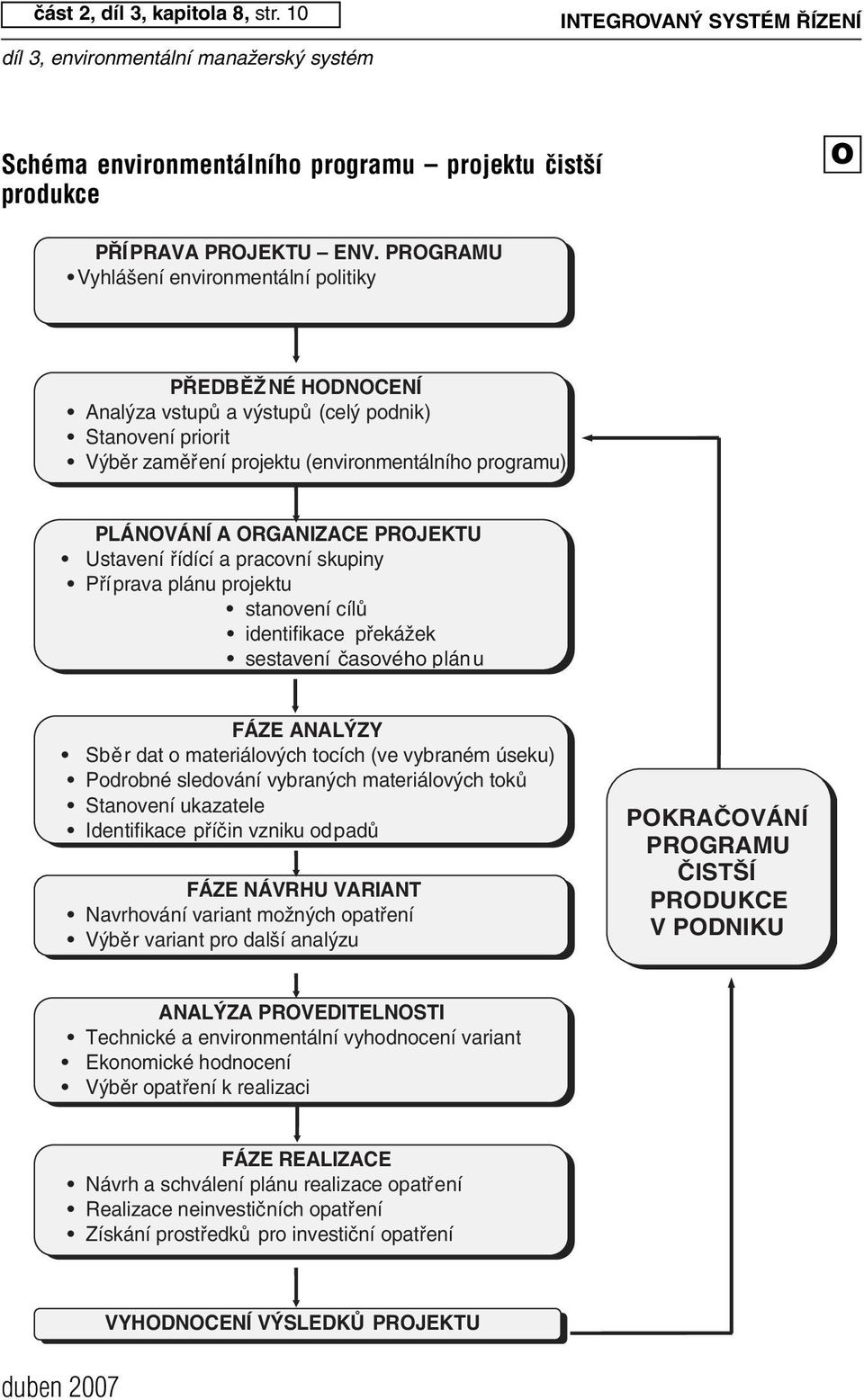 část 2, díl 3, kapitola 8, str. 10

INTEGROVANÝ SYSTÉM ŘÍZENÍ

díl 3, environmentální manažerský systém

Schéma environmentálního programu – projektu čistší produkce

O

PŘÍPRAVA PROJEKTU – ENV. PROGRAMU
• Vyhlášení environmentální politiky

PŘEDBĚŽNÉ HODNOCENÍ
• Analýza vstupů a výstupů (celý podnik)
• Stanovení priorit
• Výběr zaměření projektu (environmentálního programu)

PLÁNOVÁNÍ A ORGANIZACE PROJEKTU
• Ustavení řídící a pracovní skupiny
• Příprava plánu projektu
• stanovení cílů
• identifikace překážek
• sestavení časového plánu

FÁZE ANALÝZY
• Sběr dat o materiálových tocích (ve vybraném úseku)
• Podrobné sledování vybraných materiálových toků
• Stanovení ukazatele
• Identifikace příčin vzniku odpadů

FÁZE NÁVRHU VARIANT
• Navrhování variant možných opatření
• Výběr variant pro další analýzu

POKRAČOVÁNÍ PROGRAMU ČISTŠÍ PRODUKCE V PODNIKU

ANALÝZA PROVEDITELNOSTI
• Technické a environmentální vyhodnocení variant
• Ekonomické hodnocení
• Výběr opatření k realizaci

FÁZE REALIZACE
• Návrh a schválení plánu realizace opatření
• Realizace neinvestičních opatření
• Získání prostředků pro investiční opatření

VYHODNOCENÍ VÝSLEDKŮ PROJEKTU

duben 2007